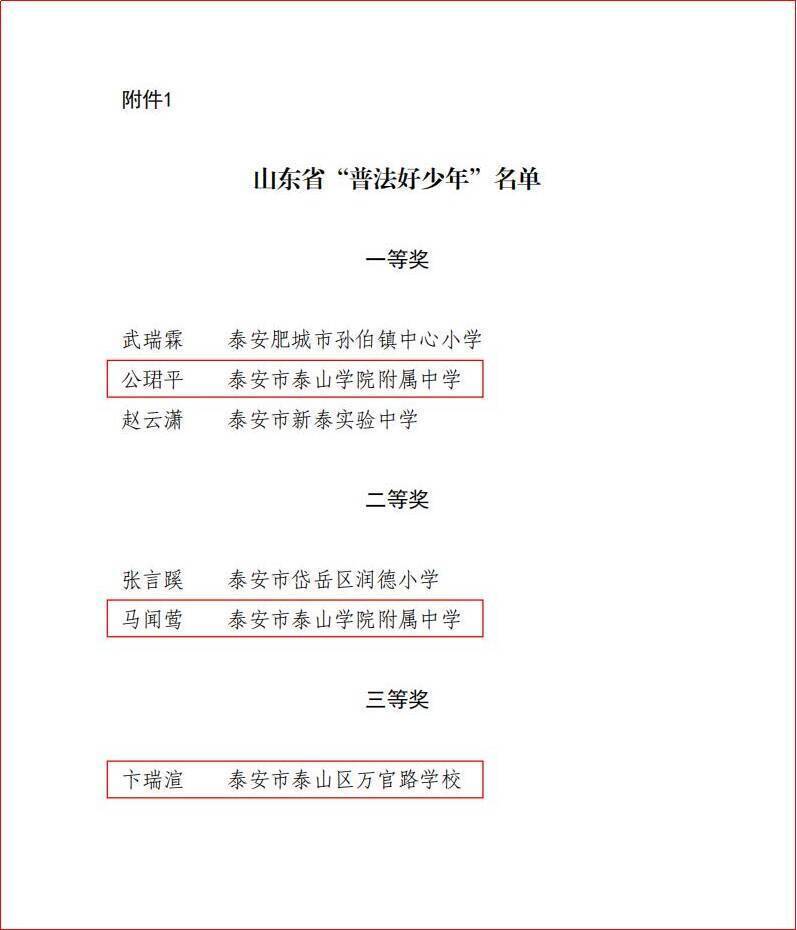 附件1

山东省“普法好少年”名单

一等奖

武瑞霖　泰安肥城市孙伯镇中心小学
公珺平　泰安市泰山学院附属中学
赵云潇　泰安市新泰实验中学

二等奖

张言蹊　泰安市岱岳区润德小学
马闻莺　泰安市泰山学院附属中学

三等奖

卞瑞渲　泰安市泰山区万官路学校